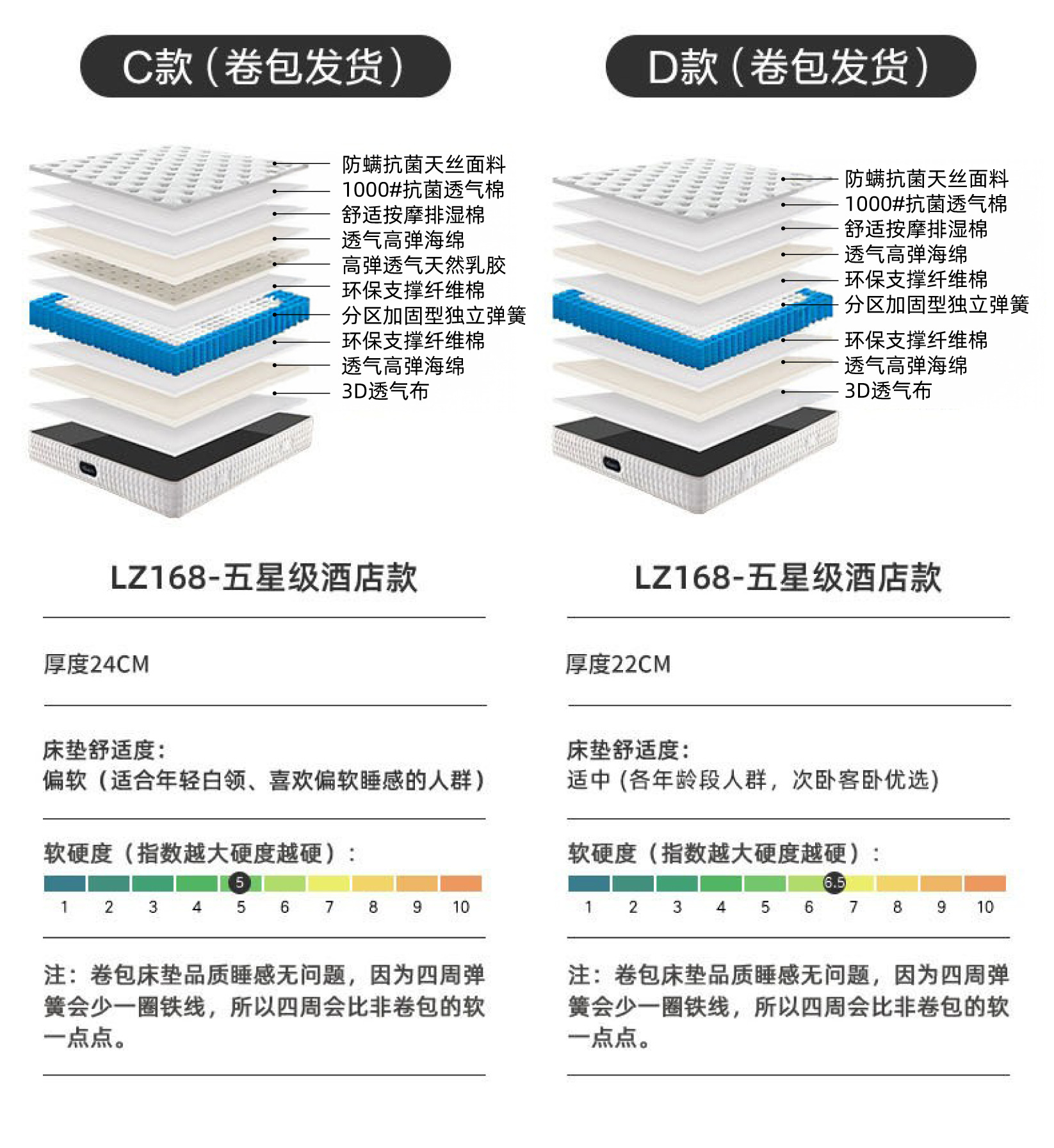 C款（卷包发货）

防螨抗菌天丝面料
1000#抗菌透气棉
舒适按摩排湿棉
透气高弹海绵
高弹透气天然乳胶
环保支撑纤维棉
分区加固型独立弹簧
环保支撑纤维棉
透气高弹海绵
3D透气布

LZ168-五星级酒店款

厚度24CM

床垫舒适度：
偏软（适合年轻白领、喜欢偏软睡感的人群）

软硬度（指数越大硬度越硬）：
5
1 2 3 4 5 6 7 8 9 10

注：卷包床垫品质睡感无问题，因为四周弹簧会少一圈铁线，所以四周会比非卷包的软一点点。

D款（卷包发货）

防螨抗菌天丝面料
1000#抗菌透气棉
舒适按摩排湿棉
透气高弹海绵
环保支撑纤维棉
分区加固型独立弹簧
环保支撑纤维棉
透气高弹海绵
3D透气布

LZ168-五星级酒店款

厚度22CM

床垫舒适度：
适中（各年龄段人群，次卧客卧优选）

软硬度（指数越大硬度越硬）：
6.5
1 2 3 4 5 6 7 8 9 10

注：卷包床垫品质睡感无问题，因为四周弹簧会少一圈铁线，所以四周会比非卷包的软一点点。